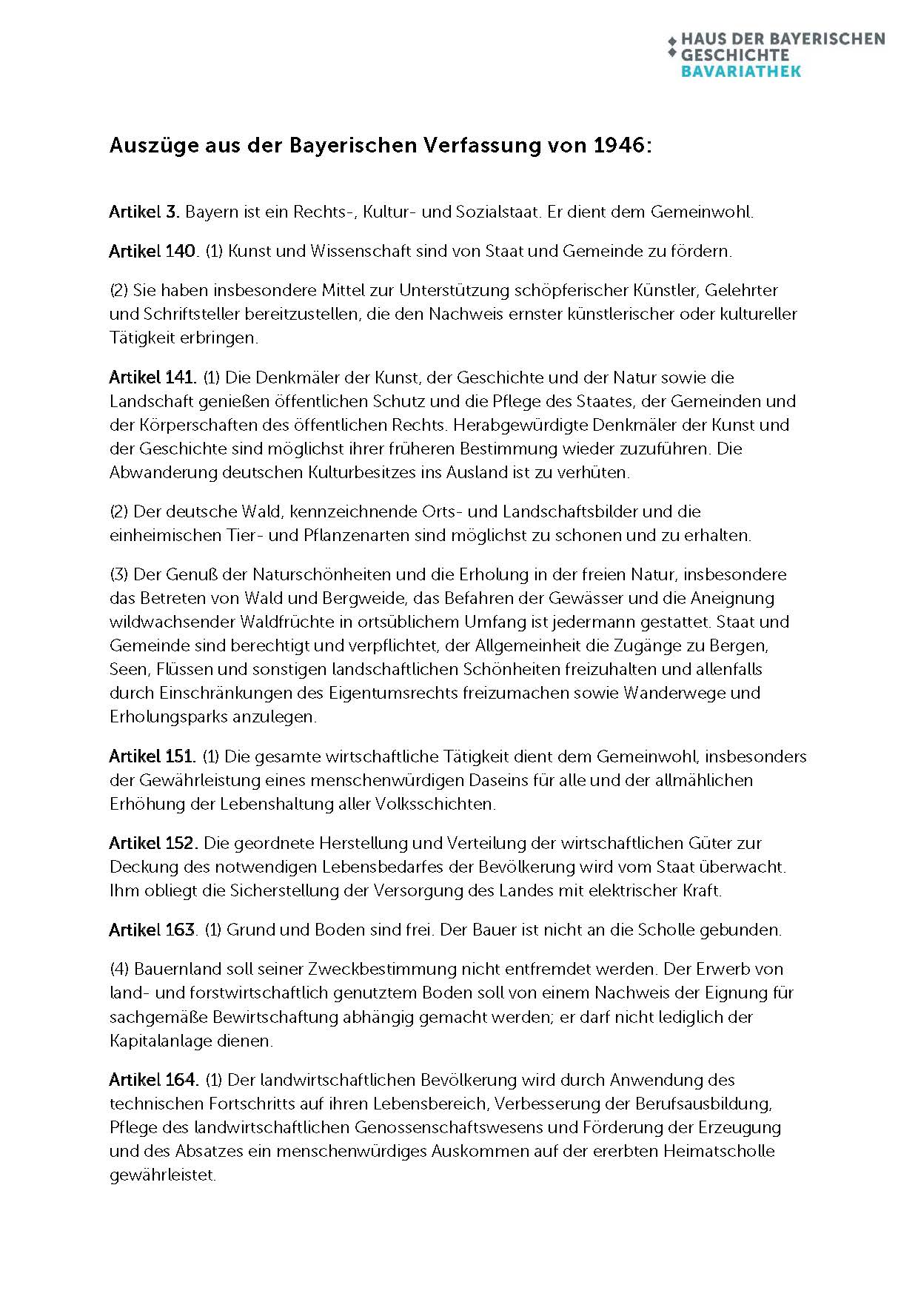 HAUS DER BAYERISCHEN GESCHICHTE
BAVARIATHEK

Auszüge aus der Bayerischen Verfassung von 1946:

Artikel 3. Bayern ist ein Rechts-, Kultur- und Sozialstaat. Er dient dem Gemeinwohl.

Artikel 140. (1) Kunst und Wissenschaft sind von Staat und Gemeinde zu fördern.

(2) Sie haben insbesondere Mittel zur Unterstützung schöpferischer Künstler, Gelehrter und Schriftsteller bereitzustellen, die den Nachweis ernster künstlerischer oder kultureller Tätigkeit erbringen.

Artikel 141. (1) Die Denkmäler der Kunst, der Geschichte und der Natur sowie die Landschaft genießen öffentlichen Schutz und die Pflege des Staates, der Gemeinden und der Körperschaften des öffentlichen Rechts. Herabgewürdigte Denkmäler der Kunst und der Geschichte sind möglichst ihrer früheren Bestimmung wieder zuzuführen. Die Abwanderung deutschen Kulturbesitzes ins Ausland ist zu verhüten.

(2) Der deutsche Wald, kennzeichnende Orts- und Landschaftsbilder und die einheimischen Tier- und Pflanzenarten sind möglichst zu schonen und zu erhalten.

(3) Der Genuß der Naturschönheiten und die Erholung in der freien Natur, insbesondere das Betreten von Wald und Bergweide, das Befahren der Gewässer und die Aneignung wildwachsender Waldfrüchte in ortsüblichem Umfang ist jedermann gestattet. Staat und Gemeinde sind berechtigt und verpflichtet, der Allgemeinheit die Zugänge zu Bergen, Seen, Flüssen und sonstigen landschaftlichen Schönheiten freizuhalten und allenfalls durch Einschränkungen des Eigentumsrechts freizumachen sowie Wanderwege und Erholungsparks anzulegen.

Artikel 151. (1) Die gesamte wirtschaftliche Tätigkeit dient dem Gemeinwohl, insbesonders der Gewährleistung eines menschenwürdigen Daseins für alle und der allmählichen Erhöhung der Lebenshaltung aller Volksschichten.

Artikel 152. Die geordnete Herstellung und Verteilung der wirtschaftlichen Güter zur Deckung des notwendigen Lebensbedarfes der Bevölkerung wird vom Staat überwacht. Ihm obliegt die Sicherstellung der Versorgung des Landes mit elektrischer Kraft.

Artikel 163. (1) Grund und Boden sind frei. Der Bauer ist nicht an die Scholle gebunden.

(4) Bauernland soll seiner Zweckbestimmung nicht entfremdet werden. Der Erwerb von land- und forstwirtschaftlich genutztem Boden soll von einem Nachweis der Eignung für sachgemäße Bewirtschaftung abhängig gemacht werden; er darf nicht lediglich der Kapitalanlage dienen.

Artikel 164. (1) Der landwirtschaftlichen Bevölkerung wird durch Anwendung des technischen Fortschritts auf ihren Lebensbereich, Verbesserung der Berufsausbildung, Pflege des landwirtschaftlichen Genossenschaftswesens und Förderung der Erzeugung und des Absatzes ein menschenwürdiges Auskommen auf der ererbten Heimatscholle gewährleistet.